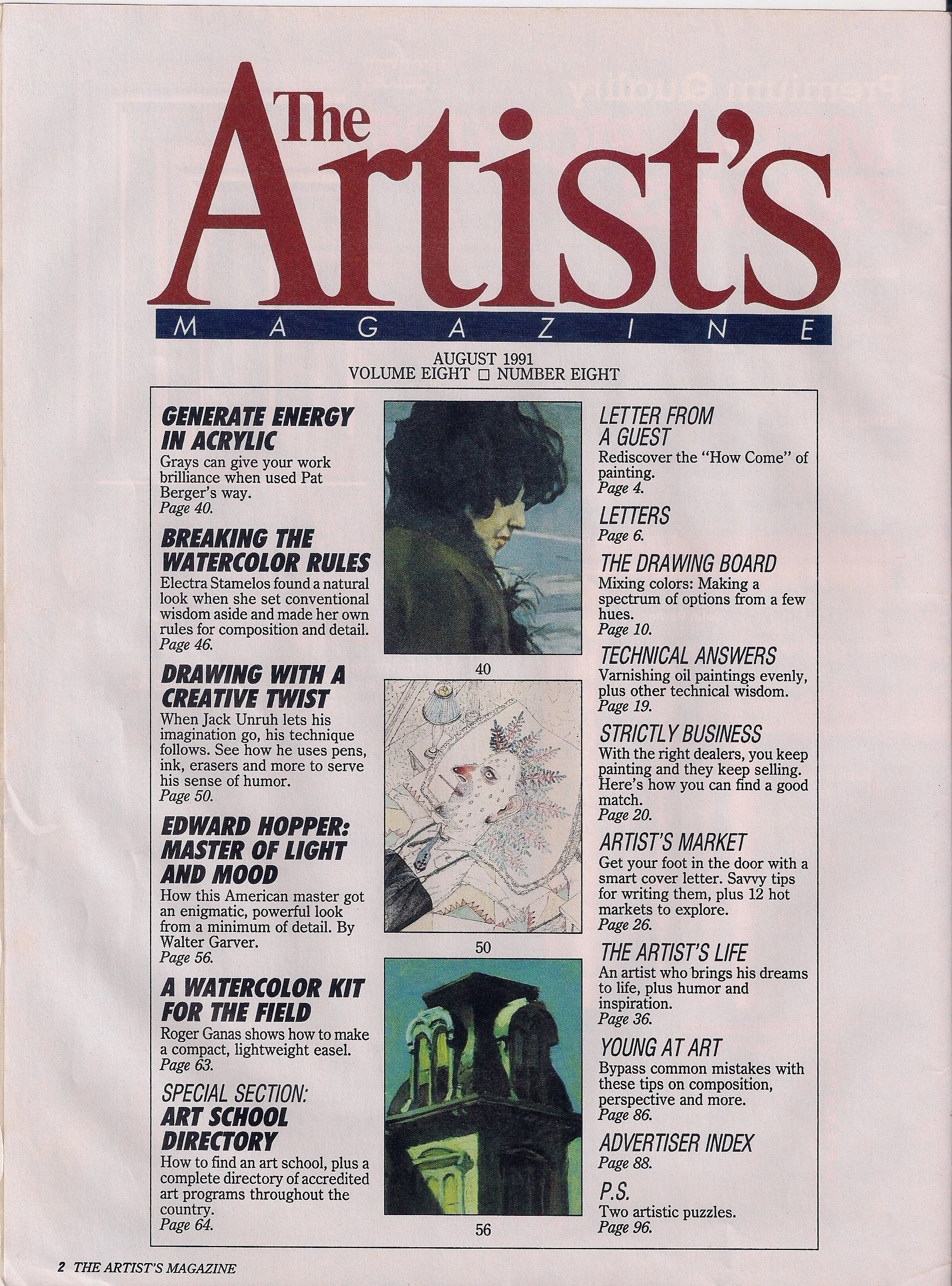 The Artist's
MAGAZINE

AUGUST 1991
VOLUME EIGHT ☐ NUMBER EIGHT

GENERATE ENERGY IN ACRYLIC
Grays can give your work brilliance when used Pat Berger's way.
Page 40.

BREAKING THE WATERCOLOR RULES
Electra Stamelos found a natural look when she set conventional wisdom aside and made her own rules for composition and detail.
Page 46.

DRAWING WITH A CREATIVE TWIST
When Jack Unruh lets his imagination go, his technique follows. See how he uses pens, ink, erasers and more to serve his sense of humor.
Page 50.

EDWARD HOPPER: MASTER OF LIGHT AND MOOD
How this American master got an enigmatic, powerful look from a minimum of detail. By Walter Garver.
Page 56.

A WATERCOLOR KIT FOR THE FIELD
Roger Ganas shows how to make a compact, lightweight easel.
Page 63.

SPECIAL SECTION:
ART SCHOOL DIRECTORY
How to find an art school, plus a complete directory of accredited art programs throughout the country.
Page 64.

40

50

56

LETTER FROM A GUEST
Rediscover the "How Come" of painting.
Page 4.

LETTERS
Page 6.

THE DRAWING BOARD
Mixing colors: Making a spectrum of options from a few hues.
Page 10.

TECHNICAL ANSWERS
Varnishing oil paintings evenly, plus other technical wisdom.
Page 19.

STRICTLY BUSINESS
With the right dealers, you keep painting and they keep selling. Here's how you can find a good match.
Page 20.

ARTIST'S MARKET
Get your foot in the door with a smart cover letter. Savvy tips for writing them, plus 12 hot markets to explore.
Page 26.

THE ARTIST'S LIFE
An artist who brings his dreams to life, plus humor and inspiration.
Page 36.

YOUNG AT ART
Bypass common mistakes with these tips on composition, perspective and more.
Page 86.

ADVERTISER INDEX
Page 88.

P.S.
Two artistic puzzles.
Page 96.

2 THE ARTIST'S MAGAZINE